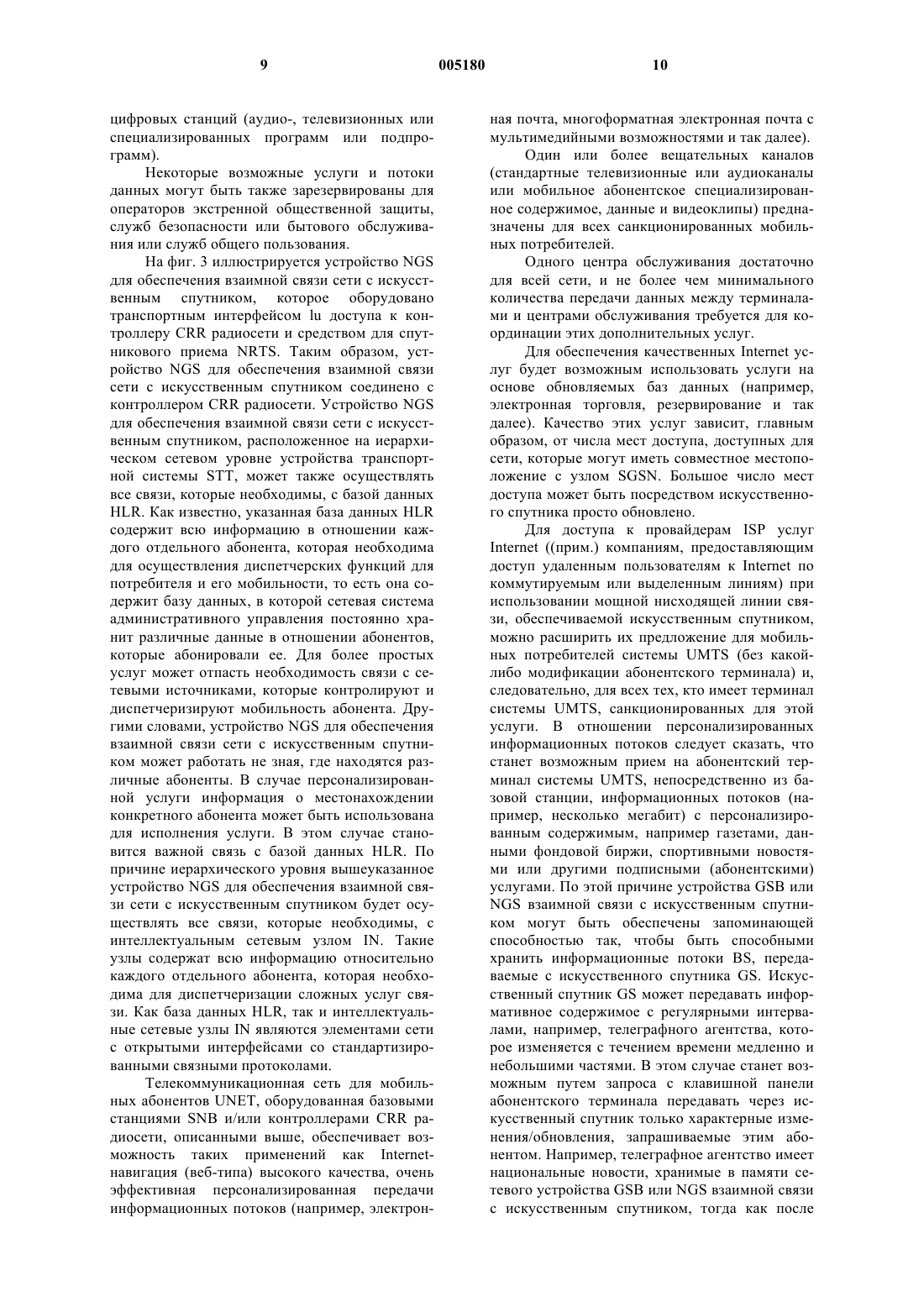 9 005180 10

цифровых станций (аудио-, телевизионных или специализированных программ или подпрограмм).

Некоторые возможные услуги и потоки данных могут быть также зарезервированы для операторов экстренной общественной защиты, служб безопасности или бытового обслуживания или служб общего пользования.

На фиг. 3 иллюстрируется устройство NGS для обеспечения взаимной связи сети с искусственным спутником, которое оборудовано транспортным интерфейсом lu доступа к контроллеру CRR радиосети и средством для спутникового приема NRTS. Таким образом, устройство NGS для обеспечения взаимной связи сети с искусственным спутником соединено с контроллером CRR радиосети. Устройство NGS для обеспечения взаимной связи сети с искусственным спутником, расположенное на иерархическом сетевом уровне устройства транспортной системы STT, может также осуществлять все связи, которые необходимы, с базой данных HLR. Как известно, указанная база данных HLR содержит всю информацию в отношении каждого отдельного абонента, которая необходима для осуществления диспетчерских функций для потребителя и его мобильности, то есть она содержит базу данных, в которой сетевая система административного управления постоянно хранит различные данные в отношении абонентов, которые абонировали ее. Для более простых услуг может отпасть необходимость связи с сетевыми источниками, которые контролируют и диспетчеризируют мобильность абонента. Другими словами, устройство NGS для обеспечения взаимной связи сети с искусственным спутником может работать не зная, где находятся различные абоненты. В случае персонализированной услуги информация о местонахождении конкретного абонента может быть использована для исполнения услуги. В этом случае становится важной связь с базой данных HLR. По причине иерархического уровня вышеуказанное устройство NGS для обеспечения взаимной связи сети с искусственным спутником будет осуществлять все связи, которые необходимы, с интеллектуальным сетевым узлом IN. Такие узлы содержат всю информацию относительно каждого отдельного абонента, которая необходима для диспетчеризации сложных услуг связи. Как база данных HLR, так и интеллектуальные сетевые узлы IN являются элементами сети с открытыми интерфейсами со стандартизированными связными протоколами.

Телекоммуникационная сеть для мобильных абонентов UNET, оборудованная базовыми станциями SNB и/или контроллерами CRR радиосети, описанными выше, обеспечивает возможность таких применений как Internet-навигация (веб-типа) высокого качества, очень эффективная персонализированная передачи информационных потоков (например, электронная почта, многоформатная электронная почта с мультимедийными возможностями и так далее).

Один или более вещательных каналов (стандартные телевизионные или аудиоканалы или мобильное абонентское специализированное содержимое, данные и видеоклипы) предназначены для всех санкционированных мобильных потребителей.

Одного центра обслуживания достаточно для всей сети, и не более чем минимального количества передачи данных между терминалами и центрами обслуживания требуется для координации этих дополнительных услуг.

Для обеспечения качественных Internet услуг будет возможным использовать услуги на основе обновляемых баз данных (например, электронная торговля, резервирование и так далее). Качество этих услуг зависит, главным образом, от числа мест доступа, доступных для сети, которые могут иметь совместное местоположение с узлом SGSN. Большое число мест доступа может быть посредством искусственного спутника просто обновлено.

Для доступа к провайдерам ISP услуг Internet ((прим.) компаниям, предоставляющим доступ удаленным пользователям к Internet по коммутируемым или выделенным линиям) при использовании мощной нисходящей линии связи, обеспечиваемой искусственным спутником, можно расширить их предложение для мобильных потребителей системы UMTS (без какой-либо модификации абонентского терминала) и, следовательно, для всех тех, кто имеет терминал системы UMTS, санкционированных для этой услуги. В отношении персонализированных информационных потоков следует сказать, что станет возможным прием на абонентский терминал системы UMTS, непосредственно из базовой станции, информационных потоков (например, несколько мегабит) с персонализированным содержимым, например газетами, данными фондовой биржи, спортивными новостями или другими подписными (абонентскими) услугами. По этой причине устройства GSB или NGS взаимной связи с искусственным спутником могут быть обеспечены запоминающей способностью так, чтобы быть способными хранить информационные потоки BS, передаваемые с искусственного спутника GS. Искусственный спутник GS может передавать информативное содержимое с регулярными интервалами, например, телеграфного агентства, которое изменяется с течением времени медленно и небольшими частями. В этом случае станет возможным путем запроса с клавишной панели абонентского терминала передавать через искусственный спутник только характерные изменения/обновления, запрашиваемые этим абонентом. Например, телеграфное агентство имеет национальные новости, хранимые в памяти сетевого устройства GSB или NGS взаимной связи с искусственным спутником, тогда как после